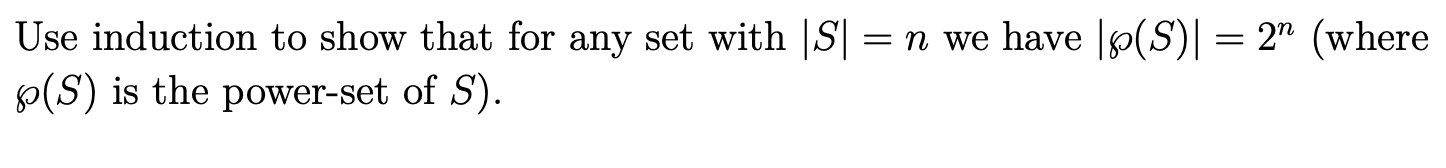 Use induction to show that for any set with $|S| = n$ we have $|\wp(S)| = 2^n$ (where $\wp(S)$ is the power-set of $S$).